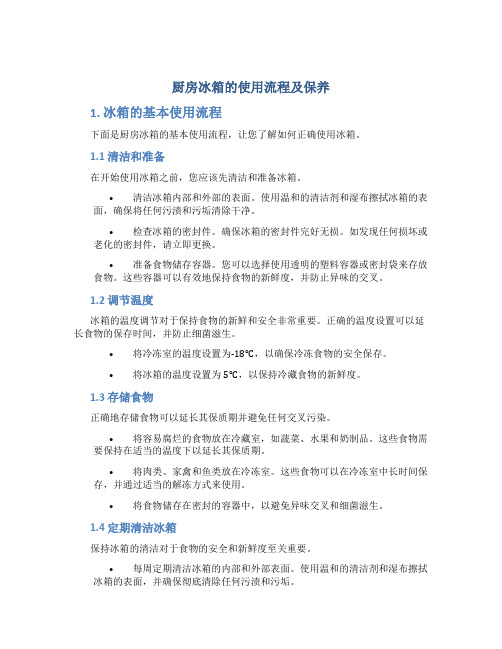 厨房冰箱的使用流程及保养

1. 冰箱的基本使用流程

下面是厨房冰箱的基本使用流程，让您了解如何正确使用冰箱。

1.1 清洁和准备

在开始使用冰箱之前，您应该先清洁和准备冰箱。

• 清洁冰箱内部和外部的表面。使用温和的清洁剂和湿布擦拭冰箱的表面，确保将任何污渍和污垢清除干净。

• 检查冰箱的密封件。确保冰箱的密封件完好无损。如发现任何损坏或老化的密封件，请立即更换。

• 准备食物储存容器。您可以选择使用透明的塑料容器或密封袋来存放食物。这些容器可以有效地保持食物的新鲜度，并防止异味的交叉。

1.2 调节温度

冰箱的温度调节对于保持食物的新鲜和安全非常重要。正确的温度设置可以延长食物的保存时间，并防止细菌滋生。

• 将冷冻室的温度设置为-18°C，以确保冷冻食物的安全保存。

• 将冰箱的温度设置为5°C，以保持冷藏食物的新鲜度。

1.3 存储食物

正确地存储食物可以延长其保质期并避免任何交叉污染。

• 将容易腐烂的食物放在冷藏室，如蔬菜、水果和奶制品。这些食物需要保持在适当的温度下以延长其保质期。

• 将肉类、家禽和鱼类放在冷冻室。这些食物可以在冷冻室中长时间保存，并通过适当的解冻方式来使用。

• 将食物储存在密封的容器中，以避免异味交叉和细菌滋生。

1.4 定期清洁冰箱

保持冰箱的清洁对于食物的安全和新鲜度至关重要。

• 每周定期清洁冰箱的内部和外部表面。使用温和的清洁剂和湿布擦拭冰箱的表面，并确保彻底清除任何污渍和污垢。